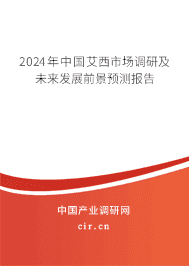 2024年中国艾西市场调研及未来发展前景预测报告

中国产业调研网

cir.cn